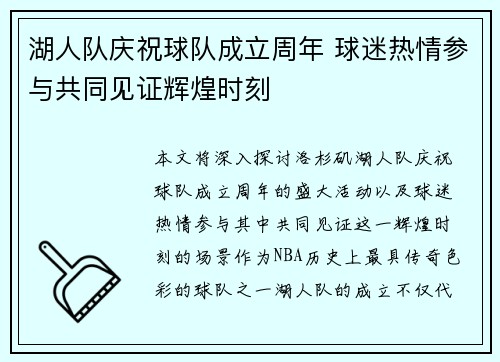 湖人队庆祝球队成立周年 球迷热情参与共同见证辉煌时刻

本文将深入探讨洛杉矶湖人队庆祝球队成立周年的盛大活动以及球迷热情参与其中共同见证这一辉煌时刻的场景作为NBA历史上最具传奇色彩的球队之一湖人队的成立不仅代